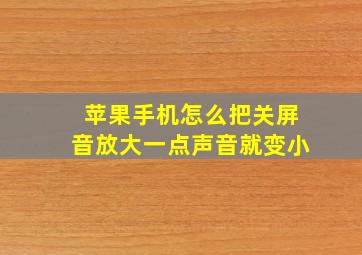 苹果手机怎么把关屏音放大一点声音就变小